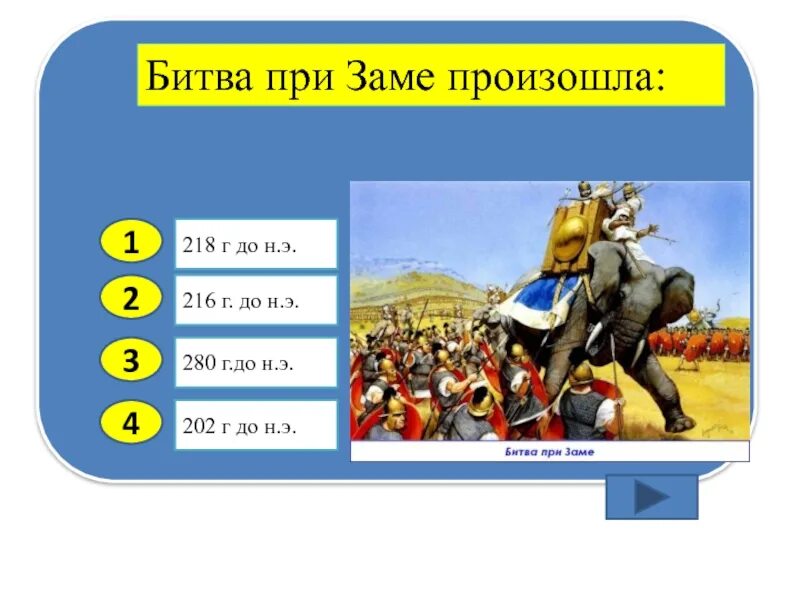 Битва при Заме произошла:

1
218 г до н.э.

2
216 г. до н.э.

3
280 г.до н.э.

4
202 г до н.э.

Битва при Заме